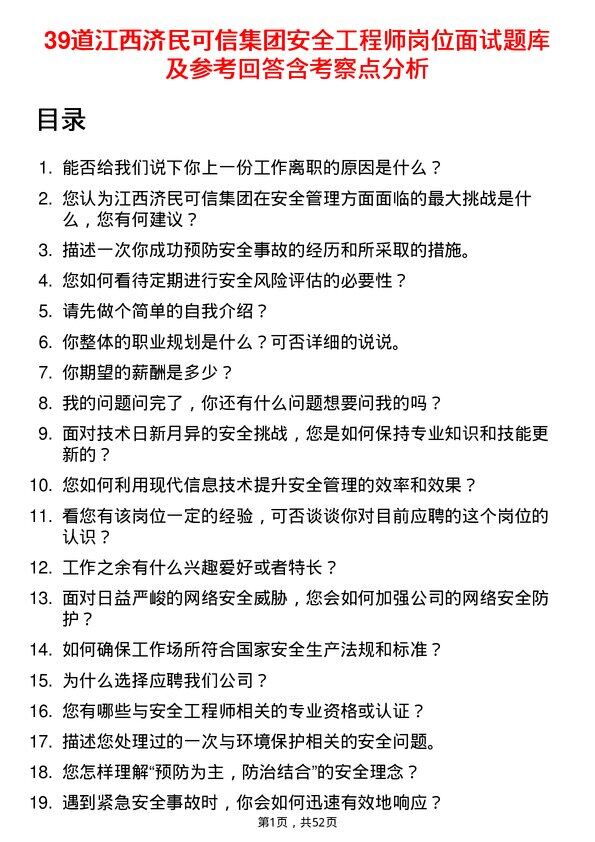 39道江西济民可信集团安全工程师岗位面试题库及参考回答含考察点分析

目录

1. 能否给我们说下你上一份工作离职的原因是什么？
2. 您认为江西济民可信集团在安全管理方面面临的最大挑战是什么，您有何建议？
3. 描述一次你成功预防安全事故的经历和所采取的措施。
4. 您如何看待定期进行安全风险评估的必要性？
5. 请先做个简单的自我介绍？
6. 你整体的职业规划是什么？可否详细的说说。
7. 你期望的薪酬是多少？
8. 我的问题问完了，你还有什么问题想要问我的吗？
9. 面对技术日新月异的安全挑战，您是如何保持专业知识和技能更新的？
10. 您如何利用现代信息技术提升安全管理的效率和效果？
11. 看您有该岗位一定的经验，可否谈谈你对目前应聘的这个岗位的认识？
12. 工作之余有什么兴趣爱好或者特长？
13. 面对日益严峻的网络安全威胁，您会如何加强公司的网络安全防护？
14. 如何确保工作场所符合国家安全生产法规和标准？
15. 为什么选择应聘我们公司？
16. 您有哪些与安全工程师相关的专业资格或认证？
17. 描述您处理过的一次与环境保护相关的安全问题。
18. 您怎样理解“预防为主，防治结合”的安全理念？
19. 遇到紧急安全事故时，你会如何迅速有效地响应？

第1页，共52页